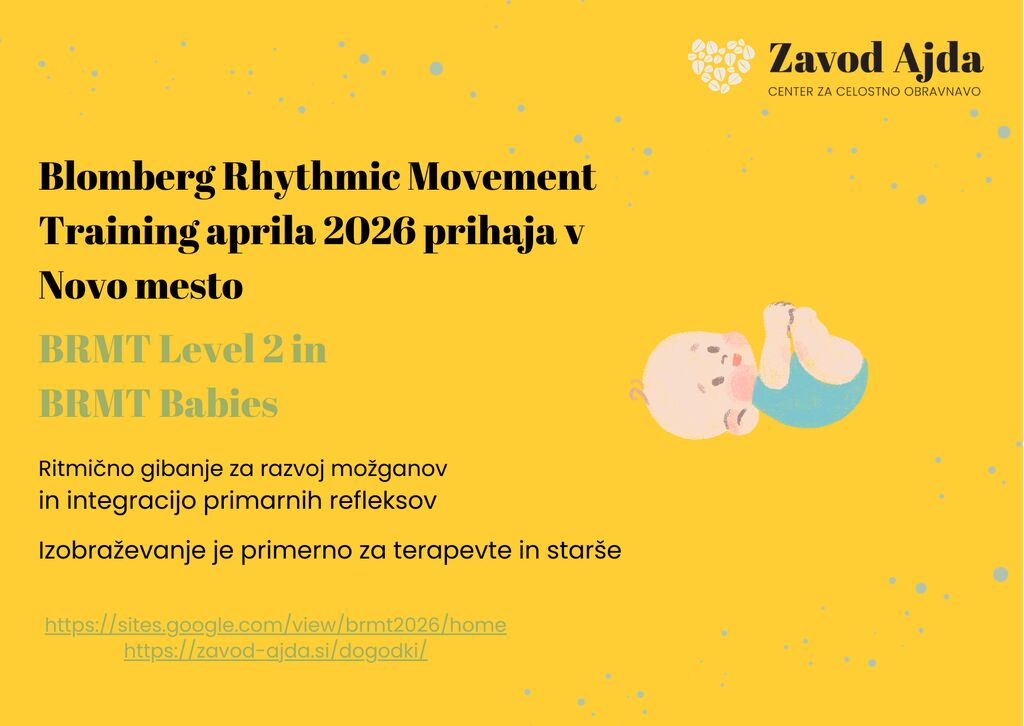 Zavod Ajda
CENTER ZA CELOSTNO OBRAVNAVO

Blomberg Rhythmic Movement Training aprila 2026 prihaja v Novo mesto

BRMT Level 2 in
BRMT Babies

Ritmično gibanje za razvoj možganov
in integracijo primarnih refleksov

Izobraževanje je primerno za terapevte in starše

https://sites.google.com/view/brmt2026/home
https://zavod-ajda.si/dogodki/